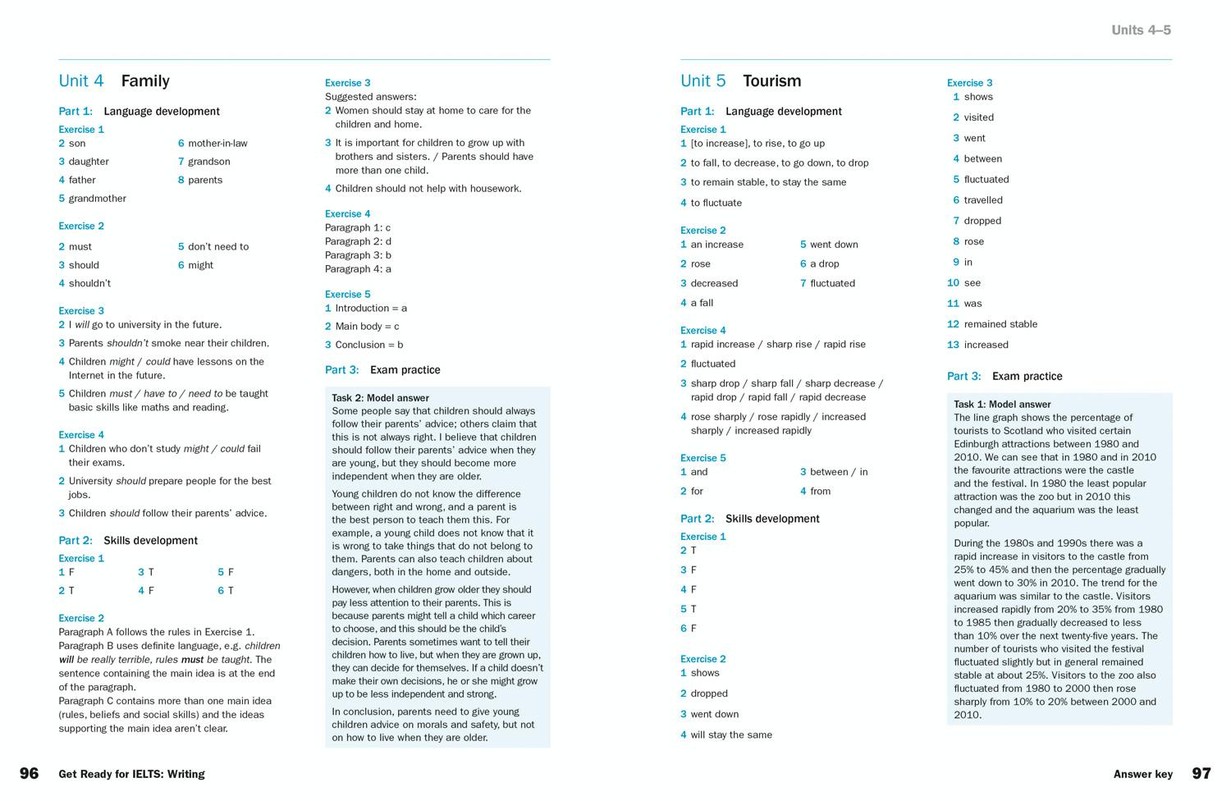 Units 4–5

Unit 4 Family

Part 1: Language development

Exercise 1
2 son
3 daughter
4 father
5 grandmother
6 mother-in-law
7 grandson
8 parents

Exercise 2
2 must
3 should
4 shouldn't
5 don't need to
6 might

Exercise 3
2 I will go to university in the future.
3 Parents shouldn't smoke near their children.
4 Children might / could have lessons on the Internet in the future.
5 Children must / have to / need to be taught basic skills like maths and reading.

Exercise 4
1 Children who don't study might / could fail their exams.
2 University should prepare people for the best jobs.
3 Children should follow their parents' advice.

Part 2: Skills development

Exercise 1
1 F
2 T
3 T
4 F
5 F
6 T

Exercise 2
Paragraph A follows the rules in Exercise 1.
Paragraph B uses definite language, e.g. children will be really terrible, rules must be taught. The sentence containing the main idea is at the end of the paragraph.
Paragraph C contains more than one main idea (rules, beliefs and social skills) and the ideas supporting the main idea aren't clear.

Exercise 3
Suggested answers:
2 Women should stay at home to care for the children and home.
3 It is important for children to grow up with brothers and sisters. / Parents should have more than one child.
4 Children should not help with housework.

Exercise 4
Paragraph 1: c
Paragraph 2: d
Paragraph 3: b
Paragraph 4: a

Exercise 5
1 Introduction = a
2 Main body = c
3 Conclusion = b

Part 3: Exam practice

Task 2: Model answer
Some people say that children should always follow their parents' advice; others claim that this is not always right. I believe that children should follow their parents' advice when they are young, but they should become more independent when they are older.

Young children do not know the difference between right and wrong, and a parent is the best person to teach them this. For example, a young child does not know that it is wrong to take things that do not belong to them. Parents can also teach children about dangers, both in the home and outside.

However, when children grow older they should pay less attention to their parents. This is because parents might tell a child which career to choose, and this should be the child's decision. Parents sometimes want to tell their children how to live, but when they are grown up, they can decide for themselves. If a child doesn't make their own decisions, he or she might grow up to be less independent and strong.

In conclusion, parents need to give young children advice on morals and safety, but not on how to live when they are older.

Unit 5 Tourism

Part 1: Language development

Exercise 1
1 [to increase], to rise, to go up
2 to fall, to decrease, to go down, to drop
3 to remain stable, to stay the same
4 to fluctuate

Exercise 2
1 an increase
2 rose
3 decreased
4 a fall
5 went down
6 a drop
7 fluctuated

Exercise 4
1 rapid increase / sharp rise / rapid rise
2 fluctuated
3 sharp drop / sharp fall / sharp decrease / rapid drop / rapid fall / rapid decrease
4 rose sharply / rose rapidly / increased sharply / increased rapidly

Exercise 5
1 and
2 for
3 between / in
4 from

Part 2: Skills development

Exercise 1
2 T
3 F
4 F
5 T
6 F

Exercise 2
1 shows
2 dropped
3 went down
4 will stay the same

Exercise 3
1 shows
2 visited
3 went
4 between
5 fluctuated
6 travelled
7 dropped
8 rose
9 in
10 see
11 was
12 remained stable
13 increased

Part 3: Exam practice

Task 1: Model answer
The line graph shows the percentage of tourists to Scotland who visited certain Edinburgh attractions between 1980 and 2010. We can see that in 1980 and in 2010 the favourite attractions were the castle and the festival. In 1980 the least popular attraction was the zoo but in 2010 this changed and the aquarium was the least popular.

During the 1980s and 1990s there was a rapid increase in visitors to the castle from 25% to 45% and then the percentage gradually went down to 30% in 2010. The trend for the aquarium was similar to the castle. Visitors increased rapidly from 20% to 35% from 1980 to 1985 then gradually decreased to less than 10% over the next twenty-five years. The number of tourists who visited the festival fluctuated slightly but in general remained stable at about 25%. Visitors to the zoo also fluctuated from 1980 to 2000 then rose sharply from 10% to 20% between 2000 and 2010.

96 Get Ready for IELTS: Writing

Answer key 97